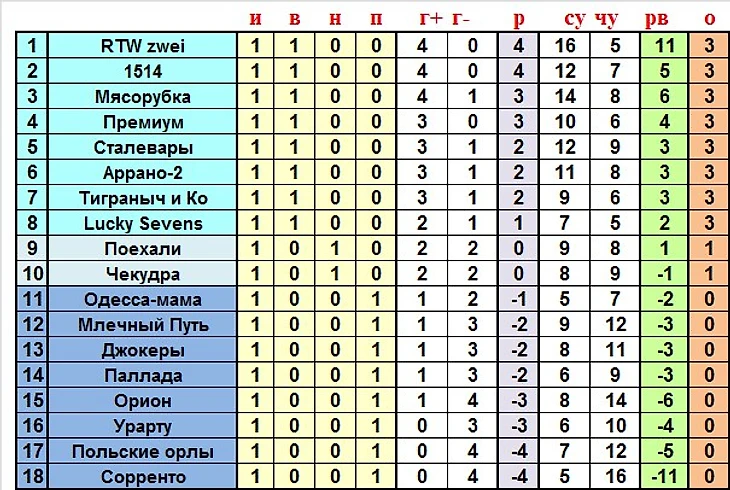 |  |  | и | в | н | п | г+ | г- | р | су | чу | рв | о |
|---|---|---|---|---|---|---|---|---|---|---|---|---|
| 1 | RTW zwei | 1 | 1 | 0 | 0 | 4 | 0 | 4 | 16 | 5 | 11 | 3 |
| 2 | 1514 | 1 | 1 | 0 | 0 | 4 | 0 | 4 | 12 | 7 | 5 | 3 |
| 3 | Мясорубка | 1 | 1 | 0 | 0 | 4 | 1 | 3 | 14 | 8 | 6 | 3 |
| 4 | Премиум | 1 | 1 | 0 | 0 | 3 | 0 | 3 | 10 | 6 | 4 | 3 |
| 5 | Сталевары | 1 | 1 | 0 | 0 | 3 | 1 | 2 | 12 | 9 | 3 | 3 |
| 6 | Аррано-2 | 1 | 1 | 0 | 0 | 3 | 1 | 2 | 11 | 8 | 3 | 3 |
| 7 | Тиграныч и Ко | 1 | 1 | 0 | 0 | 3 | 1 | 2 | 9 | 6 | 3 | 3 |
| 8 | Lucky Sevens | 1 | 1 | 0 | 0 | 2 | 1 | 1 | 7 | 5 | 2 | 3 |
| 9 | Поехали | 1 | 0 | 1 | 0 | 2 | 2 | 0 | 9 | 8 | 1 | 1 |
| 10 | Чекудра | 1 | 0 | 1 | 0 | 2 | 2 | 0 | 8 | 9 | -1 | 1 |
| 11 | Одесса-мама | 1 | 0 | 0 | 1 | 1 | 2 | -1 | 5 | 7 | -2 | 0 |
| 12 | Млечный Путь | 1 | 0 | 0 | 1 | 1 | 3 | -2 | 9 | 12 | -3 | 0 |
| 13 | Джокеры | 1 | 0 | 0 | 1 | 1 | 3 | -2 | 8 | 11 | -3 | 0 |
| 14 | Паллада | 1 | 0 | 0 | 1 | 1 | 3 | -2 | 6 | 9 | -3 | 0 |
| 15 | Орион | 1 | 0 | 0 | 1 | 1 | 4 | -3 | 8 | 14 | -6 | 0 |
| 16 | Урарту | 1 | 0 | 0 | 1 | 0 | 3 | -3 | 6 | 10 | -4 | 0 |
| 17 | Польские орлы | 1 | 0 | 0 | 1 | 0 | 4 | -4 | 7 | 12 | -5 | 0 |
| 18 | Сорренто | 1 | 0 | 0 | 1 | 0 | 4 | -4 | 5 | 16 | -11 | 0 |